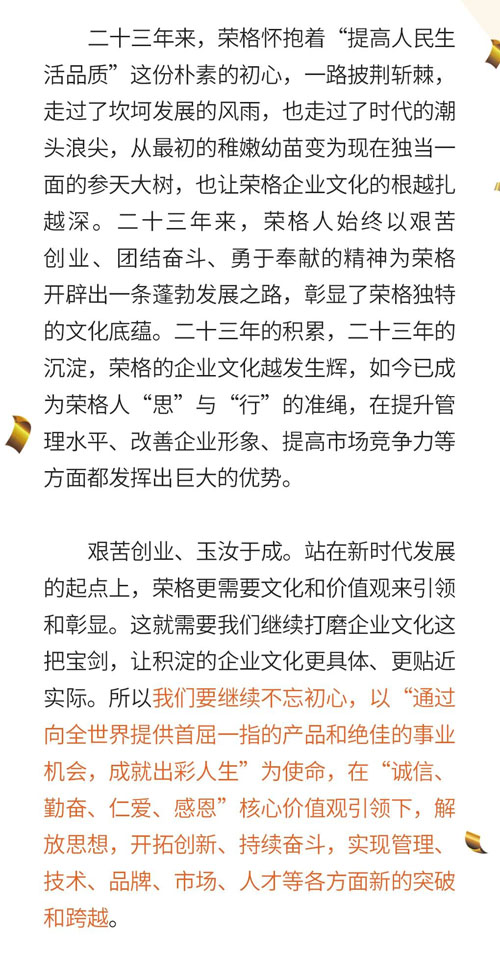 二十三年来，荣格怀抱着“提高人民生活品质”这份朴素的初心，一路披荆斩棘，走过了坎坷发展的风雨，也走过了时代的潮头浪尖，从最初的稚嫩幼苗变为现在独当一面的参天大树，也让荣格企业文化的根越扎越深。二十三年来，荣格人始终以艰苦创业、团结奋斗、勇于奉献的精神为荣格开辟出一条蓬勃发展之路，彰显了荣格独特的文化底蕴。二十三年的积累，二十三年的沉淀，荣格的企业文化越发生辉，如今已成为荣格人“思”与“行”的准绳，在提升管理水平、改善企业形象、提高市场竞争力等方面都发挥出巨大的优势。

艰苦创业、玉汝于成。站在新时代发展的起点上，荣格更需要文化和价值观来引领和彰显。这就需要我们继续打磨企业文化这把宝剑，让积淀的企业文化更具体、更贴近实际。所以我们要继续不忘初心，以“通过向全世界提供首屈一指的产品和绝佳的事业机会，成就出彩人生”为使命，在“诚信、勤奋、仁爱、感恩”核心价值观引领下，解放思想，开拓创新、持续奋斗，实现管理、技术、品牌、市场、人才等各方面新的突破和跨越。